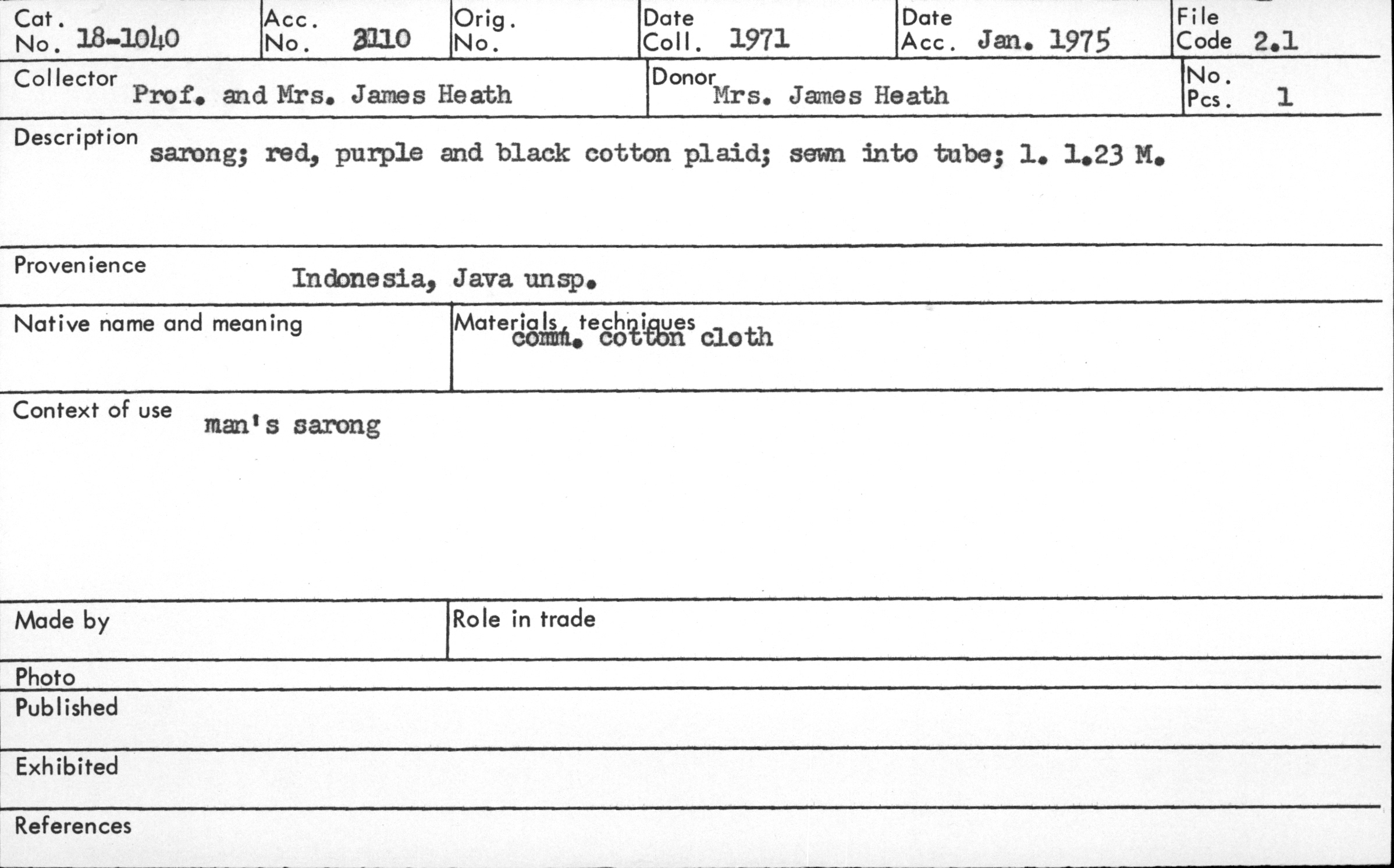 Cat. No. 18-1040
Acc. No. 3110
Orig. No.
Date Coll. 1971
Date Acc. Jan. 1975
File Code 2.1

Collector Prof. and Mrs. James Heath
Donor Mrs. James Heath
No. Pcs. 1

Description sarong; red, purple and black cotton plaid; sewn into tube; l. 1.23 M.

Provenience Indonesia, Java unsp.

Native name and meaning

Materials, techniques comm. cotton cloth

Context of use man's sarong

Made by

Role in trade

Photo

Published

Exhibited

References